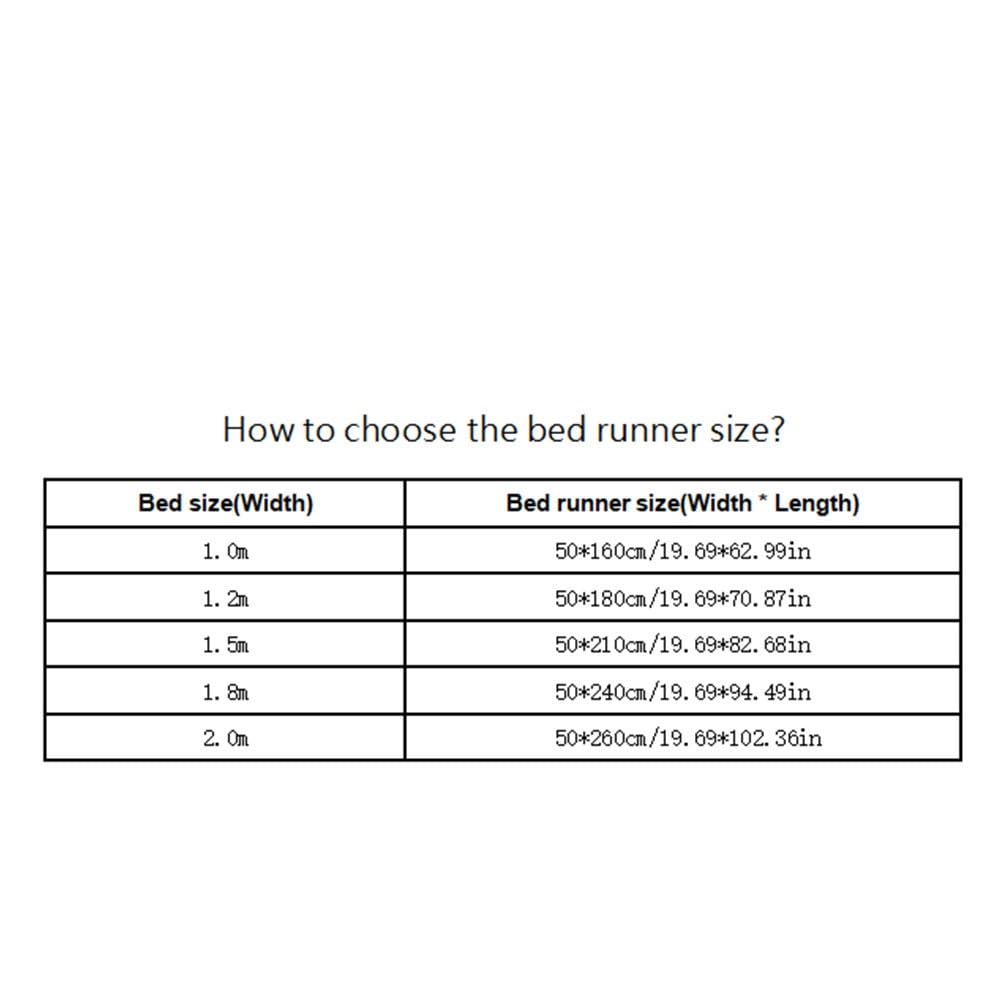 How to choose the bed runner size?

| Bed size(Width) | Bed runner size(Width * Length) |
|---|---|
| 1.0m | 50*160cm/19.69*62.99in |
| 1.2m | 50*180cm/19.69*70.87in |
| 1.5m | 50*210cm/19.69*82.68in |
| 1.8m | 50*240cm/19.69*94.49in |
| 2.0m | 50*260cm/19.69*102.36in |